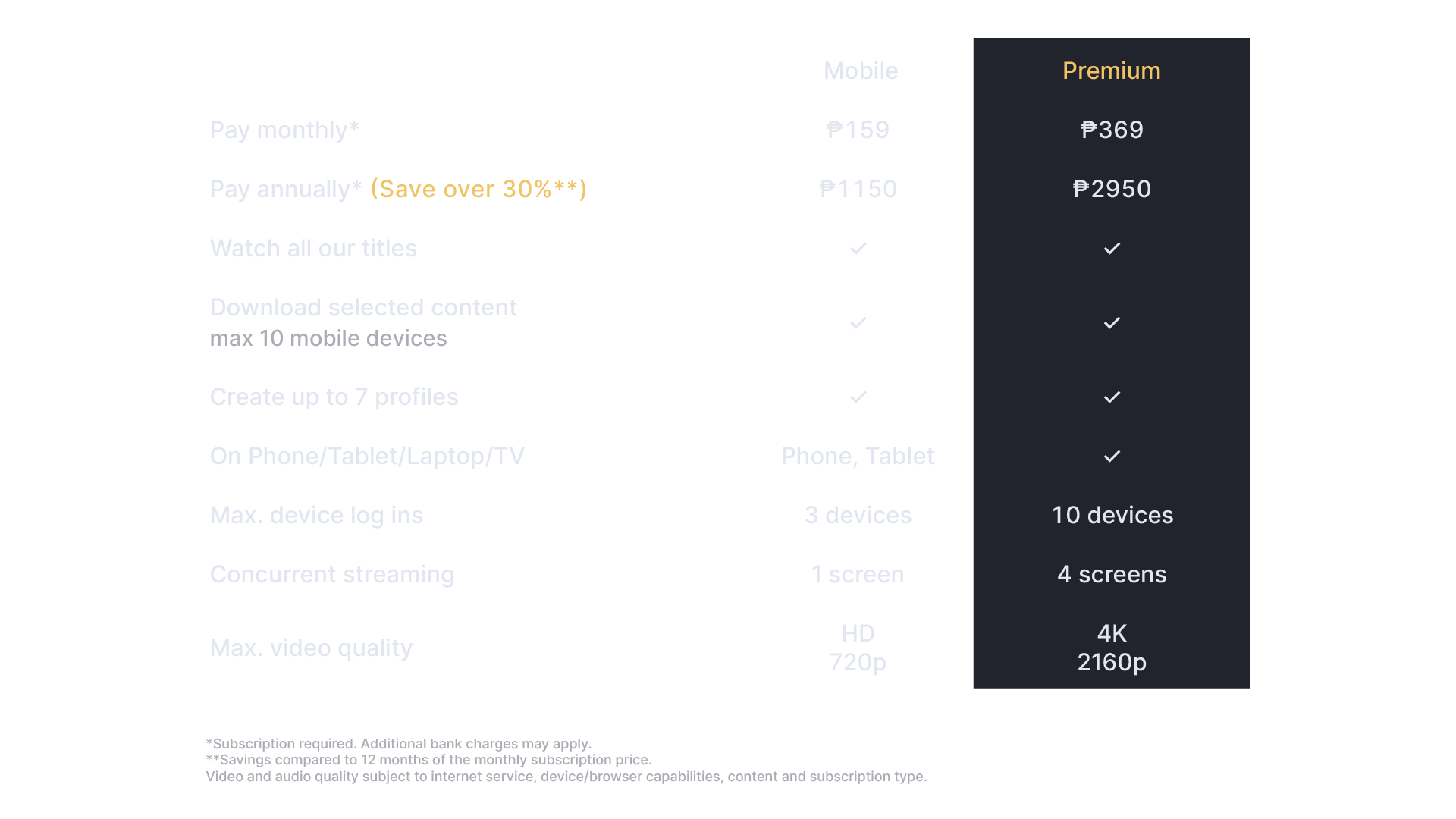 | | Mobile | Premium |
|---|---|---|
| Pay monthly* | ₱159 | ₱369 |
| Pay annually* (Save over 30%**) | ₱1150 | ₱2950 |
| Watch all our titles | ✓ | ✓ |
| Download selected content max 10 mobile devices | ✓ | ✓ |
| Create up to 7 profiles | ✓ | ✓ |
| On Phone/Tablet/Laptop/TV | Phone, Tablet | ✓ |
| Max. device log ins | 3 devices | 10 devices |
| Concurrent streaming | 1 screen | 4 screens |
| Max. video quality | HD 720p | 4K 2160p |

*Subscription required. Additional bank charges may apply.
**Savings compared to 12 months of the monthly subscription price.
Video and audio quality subject to internet service, device/browser capabilities, content and subscription type.